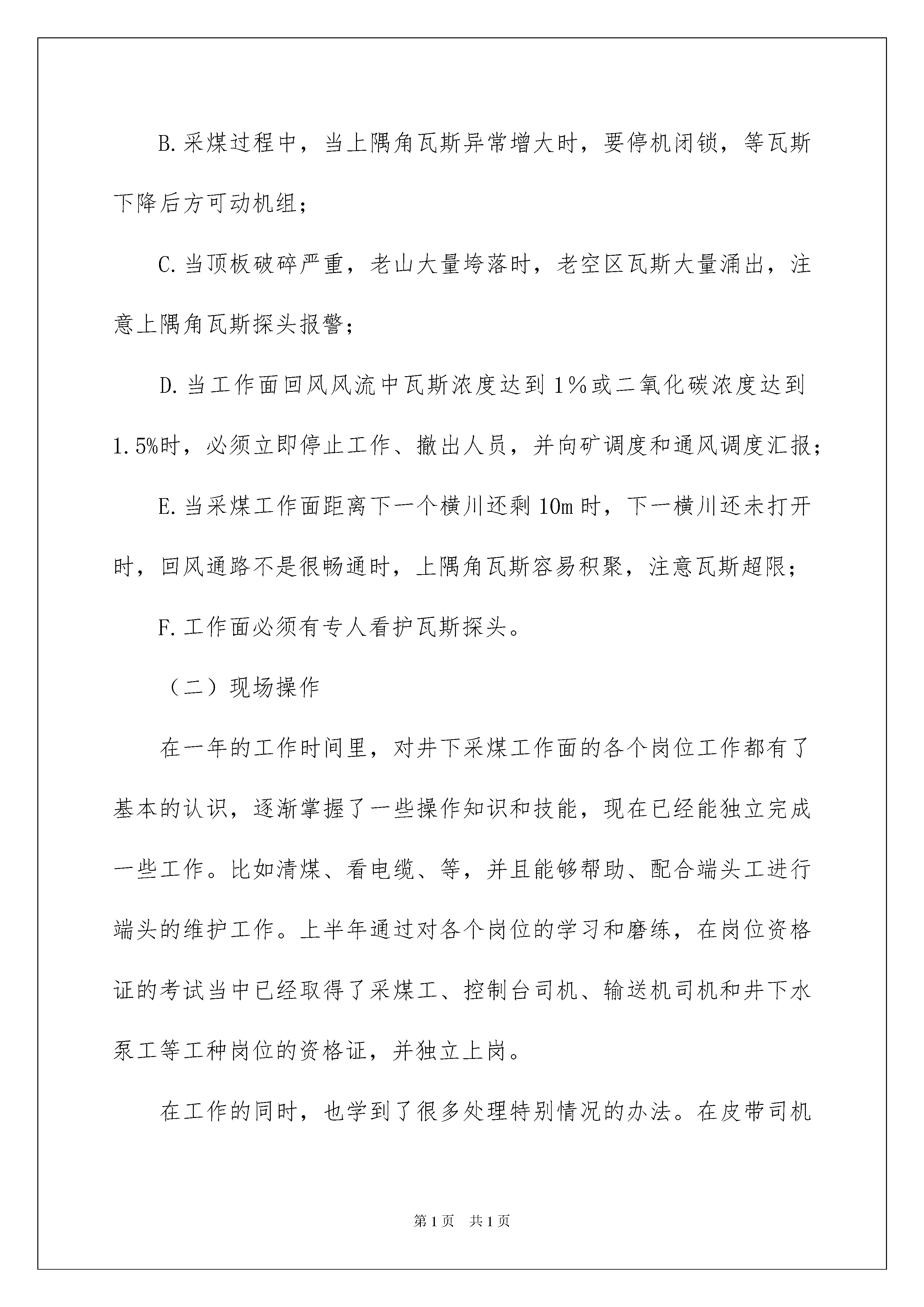 B.采煤过程中，当上隅角瓦斯异常增大时，要停机闭锁，等瓦斯下降后方可动机组；

C.当顶板破碎严重，老山大量垮落时，老空区瓦斯大量涌出，注意上隅角瓦斯探头报警；

D.当工作面回风风流中瓦斯浓度达到1％或二氧化碳浓度达到1.5%时，必须立即停止工作、撤出人员，并向矿调度和通风调度汇报；

E.当采煤工作面距离下一个横川还剩10m时，下一横川还未打开时，回风通路不是很畅通时，上隅角瓦斯容易积聚，注意瓦斯超限；

F.工作面必须有专人看护瓦斯探头。

（二）现场操作

在一年的工作时间里，对井下采煤工作面的各个岗位工作都有了基本的认识，逐渐掌握了一些操作知识和技能，现在已经能独立完成一些工作。比如清煤、看电缆、等，并且能够帮助、配合端头工进行端头的维护工作。上半年通过对各个岗位的学习和磨练，在岗位资格证的考试当中已经取得了采煤工、控制台司机、输送机司机和井下水泵工等工种岗位的资格证，并独立上岗。

在工作的同时，也学到了很多处理特别情况的办法。在皮带司机

第1页 共1页